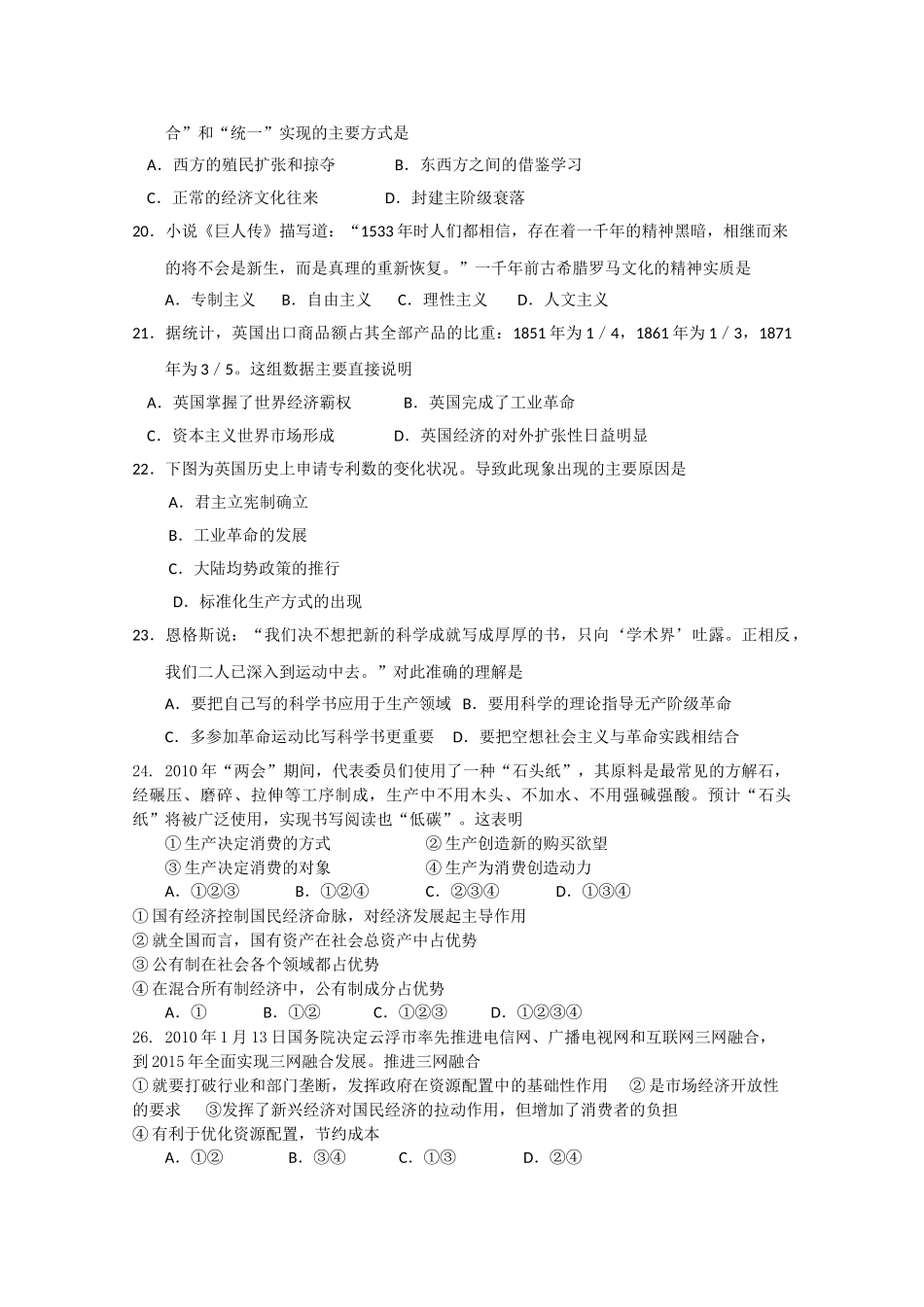 合”和“统一”实现的主要方式是

A．西方的殖民扩张和掠夺　　B．东西方之间的借鉴学习

C．正常的经济文化往来　　D．封建主阶级衰落

20．小说《巨人传》描写道：“1533年时人们都相信，存在着一千年的精神黑暗，相继而来的将不会是新生，而是真理的重新恢复。”一千年前古希腊罗马文化的精神实质是

A．专制主义　B．自由主义　C．理性主义　D．人文主义

21．据统计，英国出口商品额占其全部产品的比重：1851年为1／4，1861年为1／3，1871年为3／5。这组数据主要直接说明

A．英国掌握了世界经济霸权　　B．英国完成了工业革命

C．资本主义世界市场形成　　D．英国经济的对外扩张性日益明显

22．下图为英国历史上申请专利数的变化状况。导致此现象出现的主要原因是

A．君主立宪制确立

B．工业革命的发展

C．大陆均势政策的推行

D．标准化生产方式的出现

23．恩格斯说：“我们决不想把新的科学成就写成厚厚的书，只向‘学术界’吐露。正相反，我们二人已深入到运动中去。”对此准确的理解是

A．要把自己写的科学书应用于生产领域　B．要用科学的理论指导无产阶级革命

C．多参加革命运动比写科学书更重要　D．要把空想社会主义与革命实践相结合

24．2010年“两会”期间，代表委员们使用了一种“石头纸”，其原料是最常见的方解石，经碾压、磨碎、拉伸等工序制成，生产中不用木头、不加水、不用强碱强酸。预计“石头纸”将被广泛使用，实现书写阅读也“低碳”。这表明

①生产决定消费的方式　　②生产创造新的购买欲望

③生产决定消费的对象　　④生产为消费创造动力

A．①②③　B．①②④　C．②③④　D．①③④

①国有经济控制国民经济命脉，对经济发展起主导作用
②就全国而言，国有资产在社会总资产中占优势
③公有制在社会各个领域都占优势
④在混合所有制经济中，公有制成分占优势

A．①　B．①②　C．①②③　D．①②③④

26．2010年1月13日国务院决定云浮市率先推进电信网、广播电视网和互联网三网融合，到2015年全面实现三网融合发展。推进三网融合

①就要打破行业和部门垄断，发挥政府在资源配置中的基础性作用　②是市场经济开放性的要求　③发挥了新兴经济对国民经济的拉动作用，但增加了消费者的负担
④有利于优化资源配置，节约成本

A．①②　B．③④　C．①③　D．②④